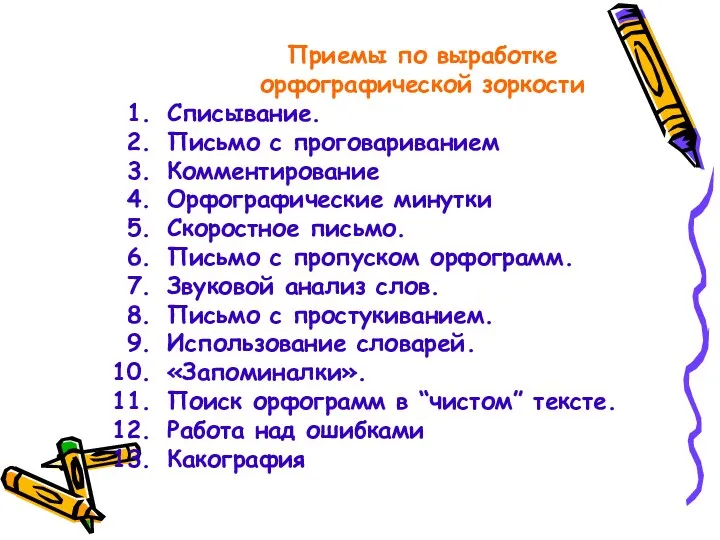 Приемы по выработке орфографической зоркости

1. Списывание.
2. Письмо с проговариванием
3. Комментирование
4. Орфографические минутки
5. Скоростное письмо.
6. Письмо с пропуском орфограмм.
7. Звуковой анализ слов.
8. Письмо с простукиванием.
9. Использование словарей.
10. «Запоминалки».
11. Поиск орфограмм в “чистом” тексте.
12. Работа над ошибками
13. Какография